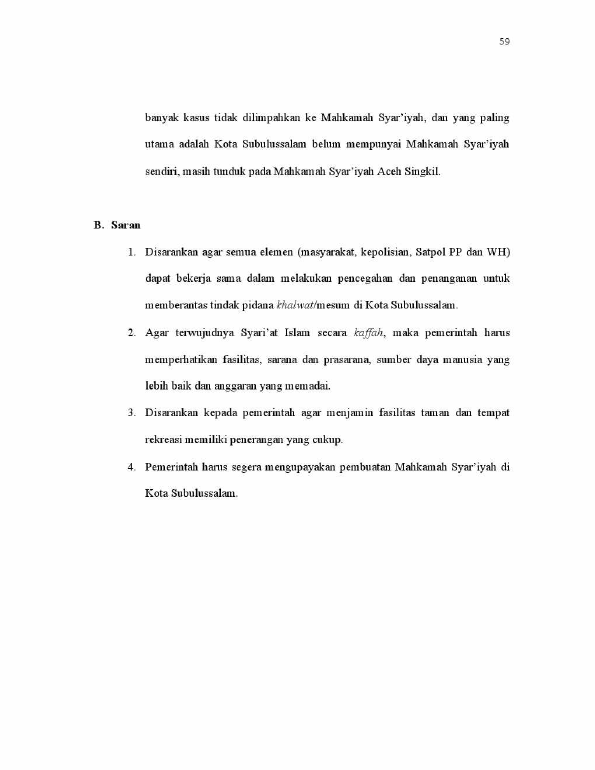 59

banyak kasus tidak dilimpahkan ke Mahkamah Syar'iyah, dan yang paling utama adalah Kota Subulussalam belum mempunyai Mahkamah Syar'iyah sendiri, masih tunduk pada Mahkamah Syar'iyah Aceh Singkil.

B. Saran

1. Disarankan agar semua elemen (masyarakat, kepolisian, Satpol PP dan WH) dapat bekerja sama dalam melakukan pencegahan dan penanganan untuk memberantas tindak pidana khalwat/mesum di Kota Subulussalam.

2. Agar terwujudnya Syari'at Islam secara kaffah, maka pemerintah harus memperhatikan fasilitas, sarana dan prasarana, sumber daya manusia yang lebih baik dan anggaran yang memadai.

3. Disarankan kepada pemerintah agar menjamin fasilitas taman dan tempat rekreasi memiliki penerangan yang cukup.

4. Pemerintah harus segera mengupayakan pembuatan Mahkamah Syar'iyah di Kota Subulussalam.